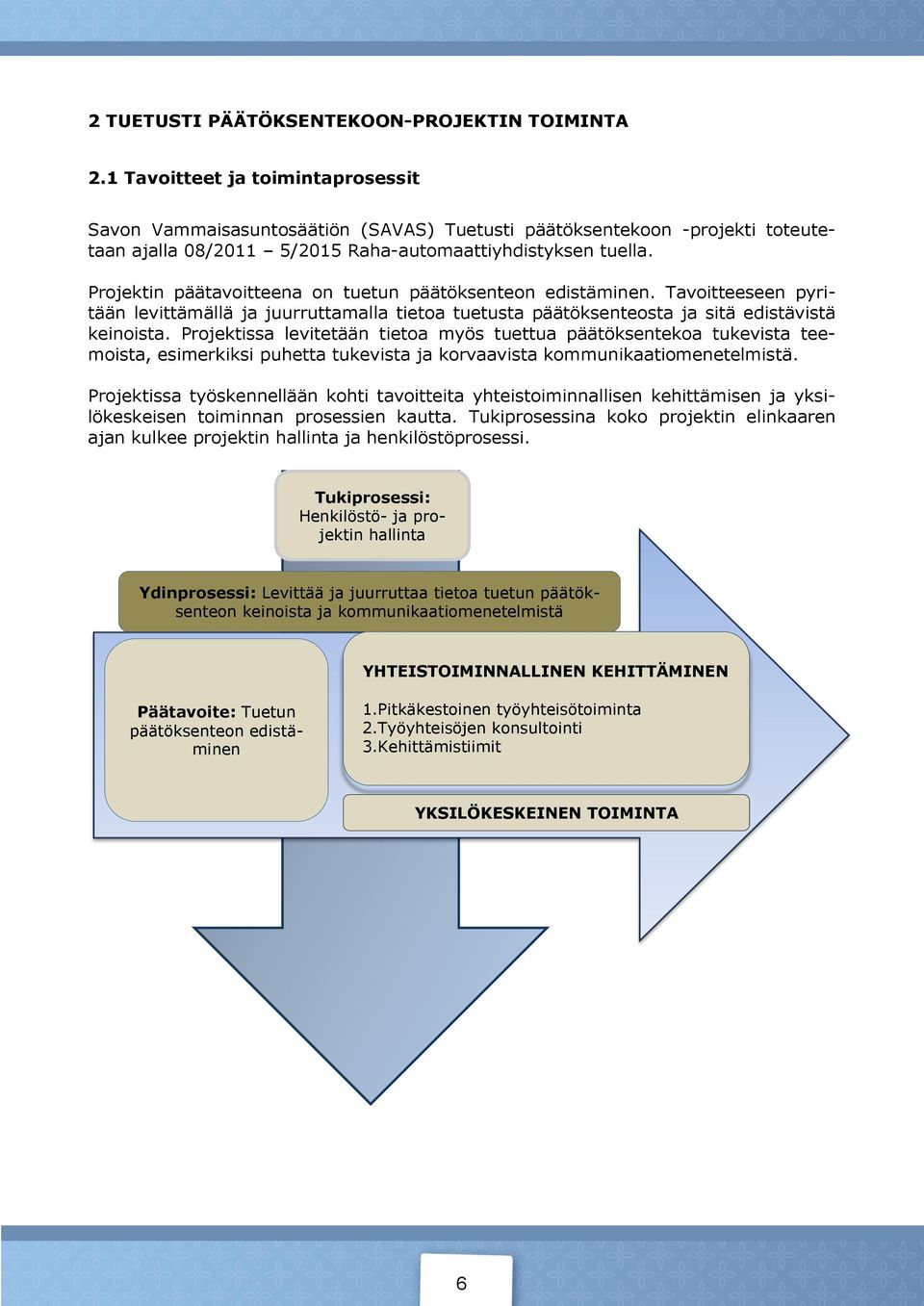 2 TUETUSTI PÄÄTÖKSENTEKOON-PROJEKTIN TOIMINTA

2.1 Tavoitteet ja toimintaprosessit

Savon Vammaisasuntosäätiön (SAVAS) Tuetusti päätöksentekoon -projekti toteutetaan ajalla 08/2011 – 5/2015 Raha-automaattiyhdistyksen tuella.

Projektin päätavoitteena on tuetun päätöksenteon edistäminen. Tavoitteeseen pyritään levittämällä ja juurruttamalla tietoa tuetusta päätöksenteosta ja sitä edistävistä keinoista. Projektissa levitetään tietoa myös tuettua päätöksentekoa tukevista teemoista, esimerkiksi puhetta tukevista ja korvaavista kommunikaatiomenetelmistä.

Projektissa työskennellään kohti tavoitteita yhteistoiminnallisen kehittämisen ja yksilökeskeisen toiminnan prosessien kautta. Tukiprosessina koko projektin elinkaaren ajan kulkee projektin hallinta ja henkilöstöprosessi.

Tukiprosessi: Henkilöstö- ja projektin hallinta

Ydinprosessi: Levittää ja juurruttaa tietoa tuetun päätöksenteon keinoista ja kommunikaatiomenetelmistä

Päätavoite: Tuetun päätöksenteon edistäminen

YHTEISTOIMINNALLINEN KEHITTÄMINEN

1.Pitkäkestoinen työyhteisötoiminta
2.Työyhteisöjen konsultointi
3.Kehittämistiimit

YKSILÖKESKEINEN TOIMINTA

6